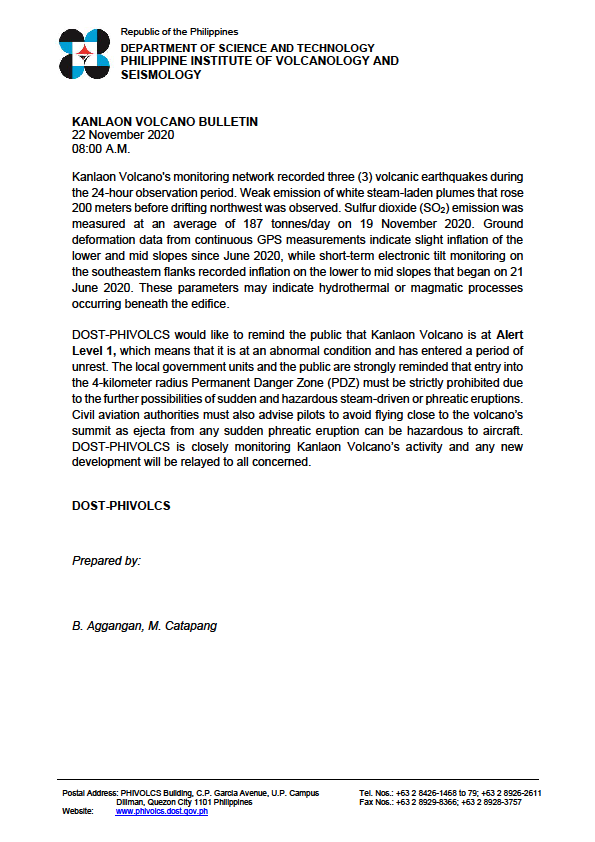 Republic of the Philippines
DEPARTMENT OF SCIENCE AND TECHNOLOGY
PHILIPPINE INSTITUTE OF VOLCANOLOGY AND SEISMOLOGY

KANLAON VOLCANO BULLETIN
22 November 2020
08:00 A.M.

Kanlaon Volcano's monitoring network recorded three (3) volcanic earthquakes during the 24-hour observation period. Weak emission of white steam-laden plumes that rose 200 meters before drifting northwest was observed. Sulfur dioxide ($SO_2$) emission was measured at an average of 187 tonnes/day on 19 November 2020. Ground deformation data from continuous GPS measurements indicate slight inflation of the lower and mid slopes since June 2020, while short-term electronic tilt monitoring on the southeastern flanks recorded inflation on the lower to mid slopes that began on 21 June 2020. These parameters may indicate hydrothermal or magmatic processes occurring beneath the edifice.

DOST-PHIVOLCS would like to remind the public that Kanlaon Volcano is at Alert Level 1, which means that it is at an abnormal condition and has entered a period of unrest. The local government units and the public are strongly reminded that entry into the 4-kilometer radius Permanent Danger Zone (PDZ) must be strictly prohibited due to the further possibilities of sudden and hazardous steam-driven or phreatic eruptions. Civil aviation authorities must also advise pilots to avoid flying close to the volcano's summit as ejecta from any sudden phreatic eruption can be hazardous to aircraft. DOST-PHIVOLCS is closely monitoring Kanlaon Volcano's activity and any new development will be relayed to all concerned.

DOST-PHIVOLCS

Prepared by:

B. Aggangan, M. Catapang

Postal Address: PHIVOLCS Building, C.P. Garcia Avenue, U.P. Campus Diliman, Quezon City 1101 Philippines
Website: www.phivolcs.dost.gov.ph
Tel. Nos.: +63 2 8426-1468 to 79; +63 2 8926-2611
Fax Nos.: +63 2 8929-8366; +63 2 8928-3757